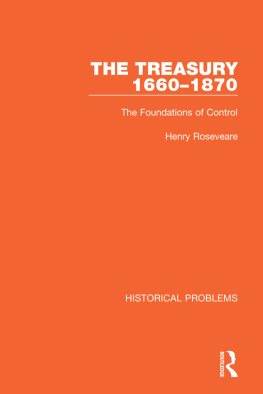 THE TREASURY 1660–1870

The Foundations of Control

Henry Roseveare

HISTORICAL PROBLEMS

ROUTLEDGE